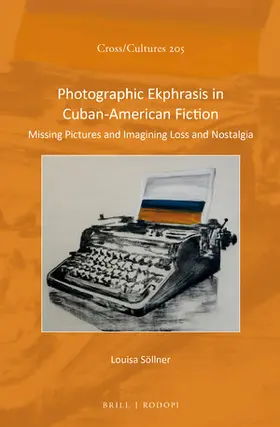 Cross/Cultures 205

Photographic Ekphrasis in Cuban-American Fiction

Missing Pictures and Imagining Loss and Nostalgia

Louisa Söllner

BRILL | RODOPI